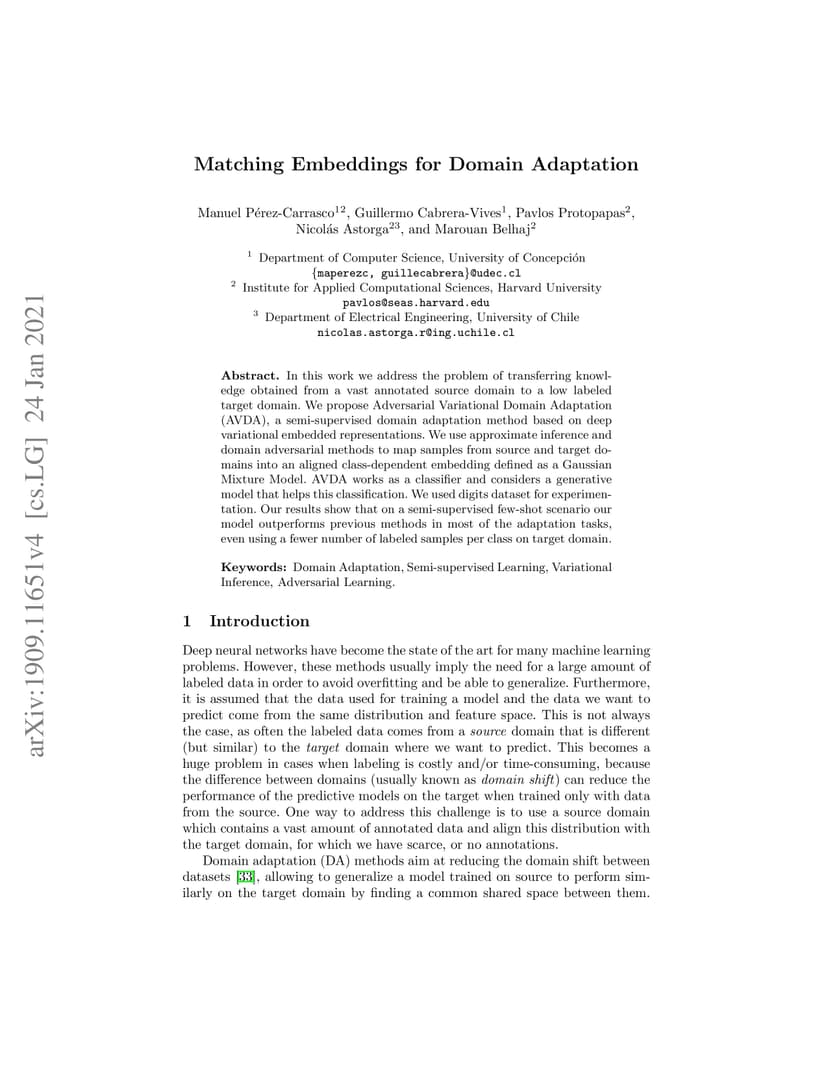 arXiv:1909.11651v4 [cs.LG] 24 Jan 2021

Matching Embeddings for Domain Adaptation

Manuel Pérez-Carrasco$^{12}$, Guillermo Cabrera-Vives$^{1}$, Pavlos Protopapas$^{2}$, Nicolás Astorga$^{23}$, and Marouan Belhaj$^{2}$

$^{1}$ Department of Computer Science, University of Concepción
{maperezc, guillecabrera}@udec.cl
$^{2}$ Institute for Applied Computational Sciences, Harvard University
pavlos@seas.harvard.edu
$^{3}$ Department of Electrical Engineering, University of Chile
nicolas.astorga.r@ing.uchile.cl

Abstract. In this work we address the problem of transferring knowledge obtained from a vast annotated source domain to a low labeled target domain. We propose Adversarial Variational Domain Adaptation (AVDA), a semi-supervised domain adaptation method based on deep variational embedded representations. We use approximate inference and domain adversarial methods to map samples from source and target domains into an aligned class-dependent embedding defined as a Gaussian Mixture Model. AVDA works as a classifier and considers a generative model that helps this classification. We used digits dataset for experimentation. Our results show that on a semi-supervised few-shot scenario our model outperforms previous methods in most of the adaptation tasks, even using a fewer number of labeled samples per class on target domain.

Keywords: Domain Adaptation, Semi-supervised Learning, Variational Inference, Adversarial Learning.

1 Introduction

Deep neural networks have become the state of the art for many machine learning problems. However, these methods usually imply the need for a large amount of labeled data in order to avoid overfitting and be able to generalize. Furthermore, it is assumed that the data used for training a model and the data we want to predict come from the same distribution and feature space. This is not always the case, as often the labeled data comes from a source domain that is different (but similar) to the target domain where we want to predict. This becomes a huge problem in cases when labeling is costly and/or time-consuming, because the difference between domains (usually known as domain shift) can reduce the performance of the predictive models on the target when trained only with data from the source. One way to address this challenge is to use a source domain which contains a vast amount of annotated data and align this distribution with the target domain, for which we have scarce, or no annotations.

Domain adaptation (DA) methods aim at reducing the domain shift between datasets [33], allowing to generalize a model trained on source to perform similarly on the target domain by finding a common shared space between them.